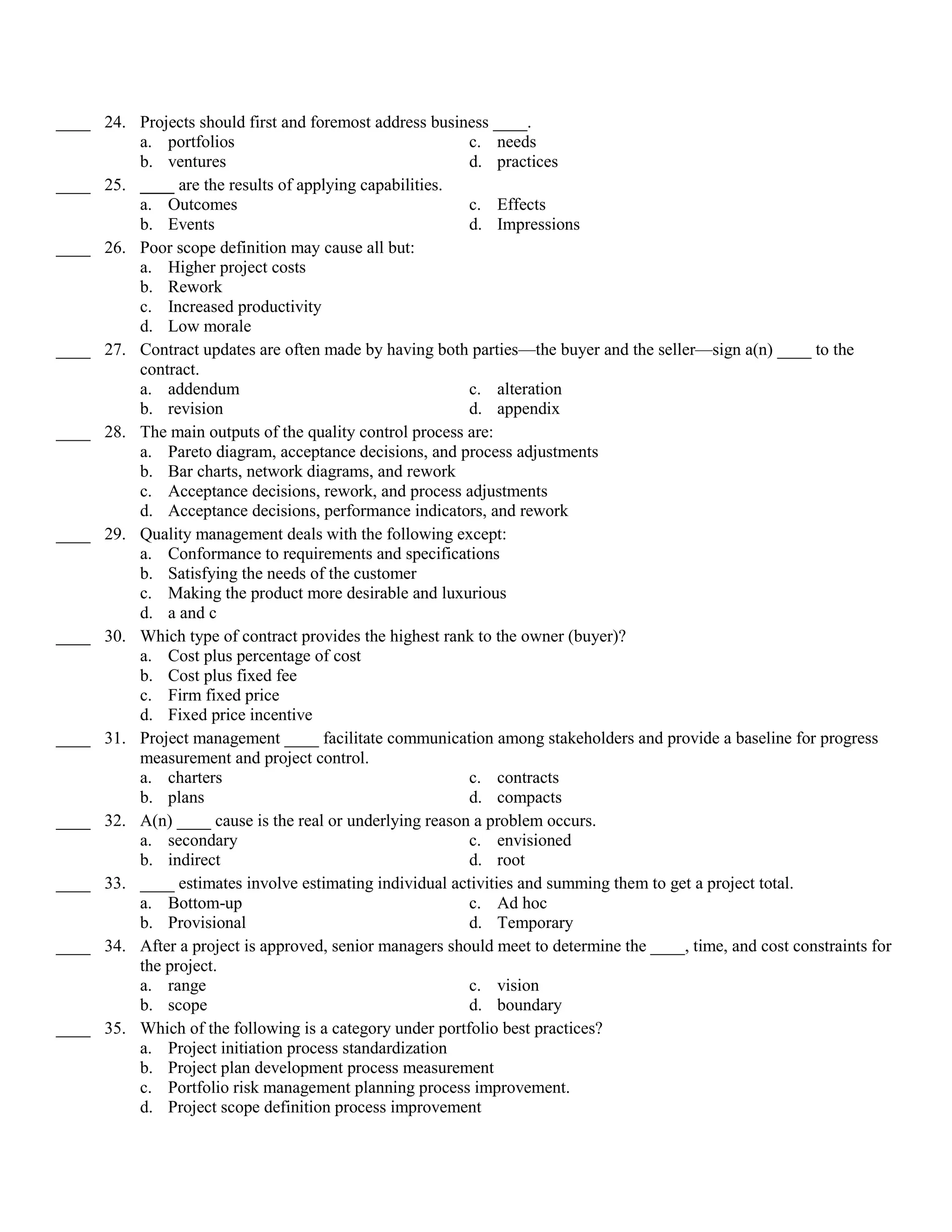 ____ 24. Projects should first and foremost address business ____.
a. portfolios
b. ventures
c. needs
d. practices

____ 25. ____ are the results of applying capabilities.
a. Outcomes
b. Events
c. Effects
d. Impressions

____ 26. Poor scope definition may cause all but:
a. Higher project costs
b. Rework
c. Increased productivity
d. Low morale

____ 27. Contract updates are often made by having both parties—the buyer and the seller—sign a(n) ____ to the contract.
a. addendum
b. revision
c. alteration
d. appendix

____ 28. The main outputs of the quality control process are:
a. Pareto diagram, acceptance decisions, and process adjustments
b. Bar charts, network diagrams, and rework
c. Acceptance decisions, rework, and process adjustments
d. Acceptance decisions, performance indicators, and rework

____ 29. Quality management deals with the following except:
a. Conformance to requirements and specifications
b. Satisfying the needs of the customer
c. Making the product more desirable and luxurious
d. a and c

____ 30. Which type of contract provides the highest rank to the owner (buyer)?
a. Cost plus percentage of cost
b. Cost plus fixed fee
c. Firm fixed price
d. Fixed price incentive

____ 31. Project management ____ facilitate communication among stakeholders and provide a baseline for progress measurement and project control.
a. charters
b. plans
c. contracts
d. compacts

____ 32. A(n) ____ cause is the real or underlying reason a problem occurs.
a. secondary
b. indirect
c. envisioned
d. root

____ 33. ____ estimates involve estimating individual activities and summing them to get a project total.
a. Bottom-up
b. Provisional
c. Ad hoc
d. Temporary

____ 34. After a project is approved, senior managers should meet to determine the ____, time, and cost constraints for the project.
a. range
b. scope
c. vision
d. boundary

____ 35. Which of the following is a category under portfolio best practices?
a. Project initiation process standardization
b. Project plan development process measurement
c. Portfolio risk management planning process improvement.
d. Project scope definition process improvement